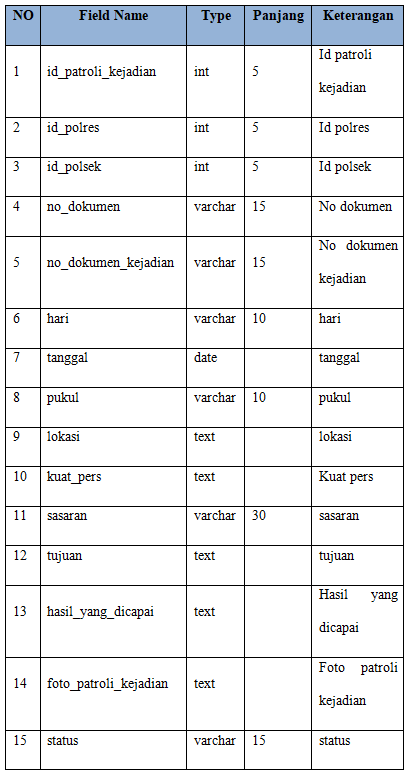 | NO | Field Name | Type | Panjang | Keterangan |
|---|---|---|---|---|
| 1 | id_patroli_kejadian | int | 5 | Id patroli kejadian |
| 2 | id_polres | int | 5 | Id polres |
| 3 | id_polsek | int | 5 | Id polsek |
| 4 | no_dokumen | varchar | 15 | No dokumen |
| 5 | no_dokumen_kejadian | varchar | 15 | No dokumen kejadian |
| 6 | hari | varchar | 10 | hari |
| 7 | tanggal | date | | tanggal |
| 8 | pukul | varchar | 10 | pukul |
| 9 | lokasi | text | | lokasi |
| 10 | kuat_pers | text | | Kuat pers |
| 11 | sasaran | varchar | 30 | sasaran |
| 12 | tujuan | text | | tujuan |
| 13 | hasil_yang_dicapai | text | | Hasil yang dicapai |
| 14 | foto_patroli_kejadian | text | | Foto patroli kejadian |
| 15 | status | varchar | 15 | status |